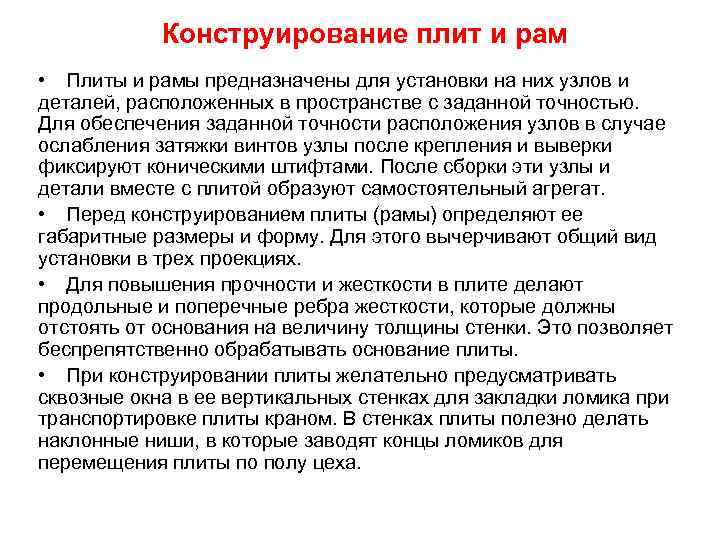 Конструирование плит и рам

• Плиты и рамы предназначены для установки на них узлов и деталей, расположенных в пространстве с заданной точностью. Для обеспечения заданной точности расположения узлов в случае ослабления затяжки винтов узлы после крепления и выверки фиксируют коническими штифтами. После сборки эти узлы и детали вместе с плитой образуют самостоятельный агрегат.

• Перед конструированием плиты (рамы) определяют ее габаритные размеры и форму. Для этого вычерчивают общий вид установки в трех проекциях.

• Для повышения прочности и жесткости в плите делают продольные и поперечные ребра жесткости, которые должны отстоять от основания на величину толщины стенки. Это позволяет беспрепятственно обрабатывать основание плиты.

• При конструировании плиты желательно предусматривать сквозные окна в ее вертикальных стенках для закладки ломика при транспортировке плиты краном. В стенках плиты полезно делать наклонные ниши, в которые заводят концы ломиков для перемещения плиты по полу цеха.